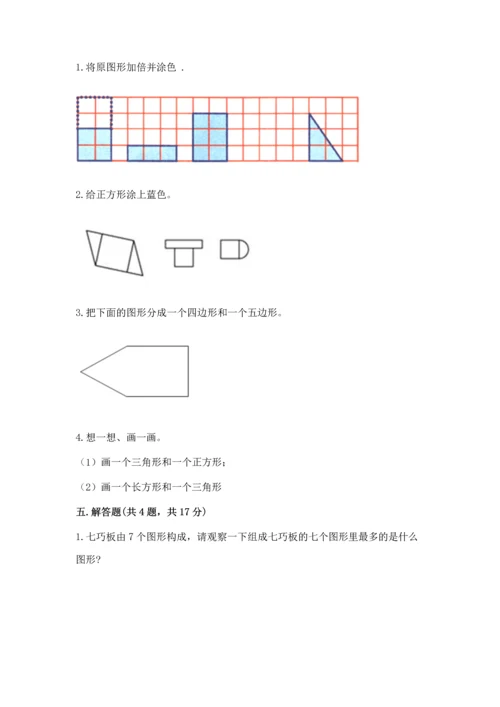 1. 将原图形加倍并涂色．

2. 给正方形涂上蓝色。

3. 把下面的图形分成一个四边形和一个五边形。

4. 想一想、画一画。

（1）画一个三角形和一个正方形；

（2）画一个长方形和一个三角形

五. 解答题(共 4 题，共 17 分)

1. 七巧板由 7 个图形构成，请观察一下组成七巧板的七个图形里最多的是什么图形?